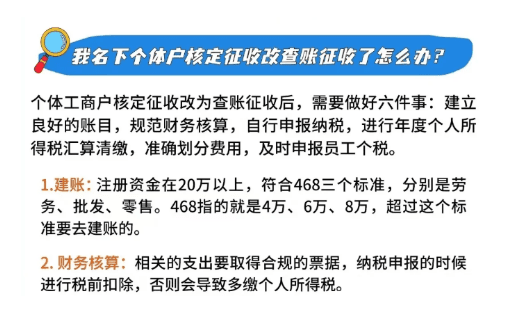 我名下个体户核定征收改查账征收了怎么办？

个体工商户核定征收改为查账征收后，需要做好六件事：建立良好的账目，规范财务核算，自行申报纳税，进行年度个人所得税汇算清缴，准确划分费用，及时申报员工个税。

1.建账：注册资金在20万以上，符合468三个标准，分别是劳务、批发、零售。468指的就是4万、6万、8万，超过这个标准要去建账的。

2. 财务核算：相关的支出要取得合规的票据，纳税申报的时候进行税前扣除，否则会导致多缴个人所得税。